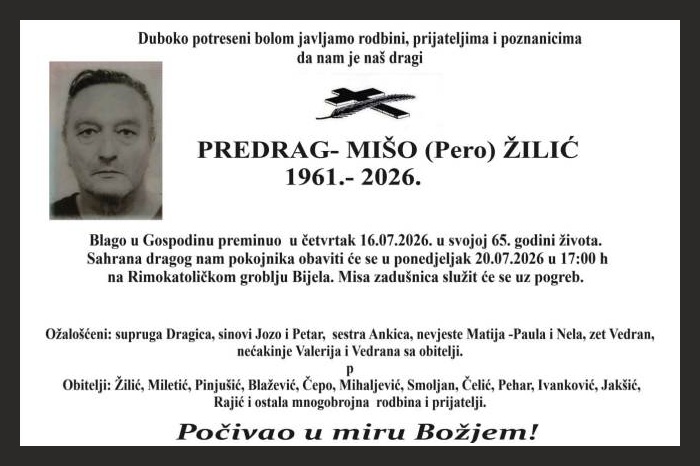 Duboko potreseni bolom javljamo rodbini, prijateljima i poznanicima
da nam je naš dragi

PREDRAG- MIŠO (Pero) ŽILIĆ
1961.- 2026.

Blago u Gospodinu preminuo u četvrtak 16.07.2026. u svojoj 65. godini života. Sahrana dragog nam pokojnika obaviti će se u ponedjeljak 20.07.2026 u 17:00 h na Rimokatoličkom groblju Bijela. Misa zadušnica služit će se uz pogreb.

Ožalošćeni: supruga Dragica, sinovi Jozo i Petar, sestra Ankica, nevjeste Matija -Paula i Nela, zet Vedran, nećakinje Valerija i Vedrana sa obitelji.

p

Obitelji: Žilić, Miletić, Pinjušić, Blažević, Čepo, Mihaljević, Smoljan, Čelić, Pehar, Ivanković, Jakšić, Rajić i ostala mnogobrojna rodbina i prijatelji.

Počivao u miru Božjem!